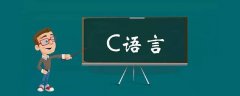 C语言